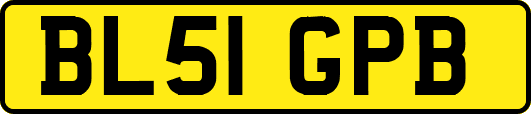 BL51 GPB